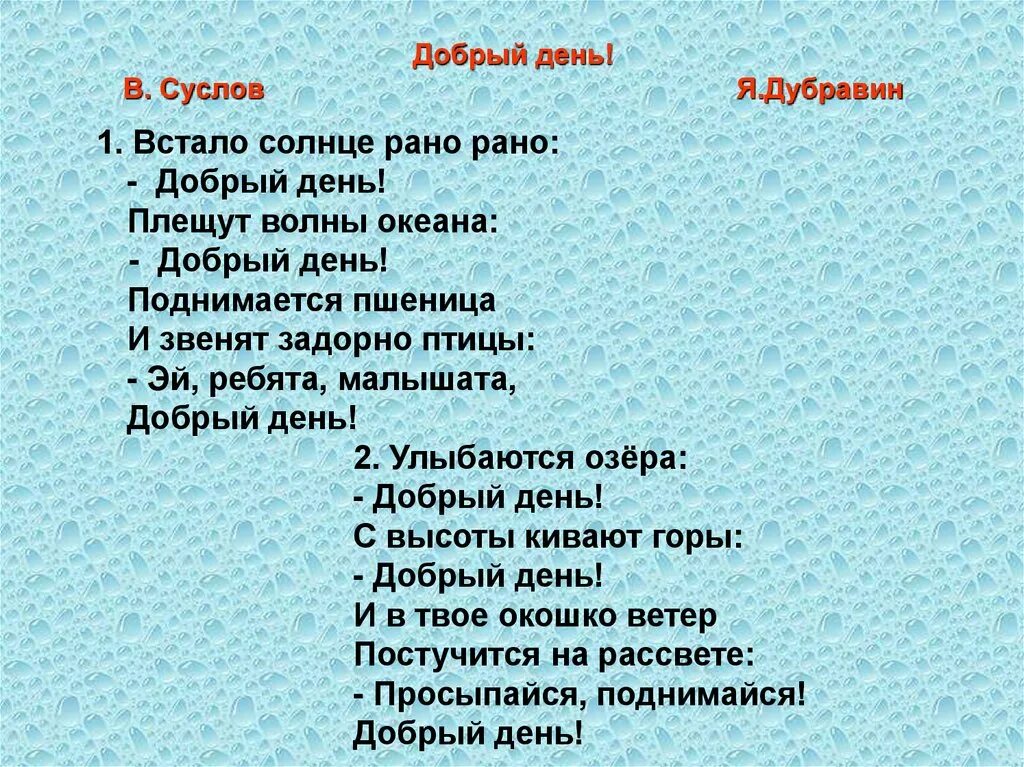 Добрый день!

В. Суслов

Я.Дубравин

1. Встало солнце рано рано:
- Добрый день!
Плещут волны океана:
- Добрый день!
Поднимается пшеница
И звенят задорно птицы:
- Эй, ребята, малышата,
Добрый день!

2. Улыбаются озёра:
- Добрый день!
С высоты кивают горы:
- Добрый день!
И в твое окошко ветер
Постучится на рассвете:
- Просыпайся, поднимайся!
Добрый день!